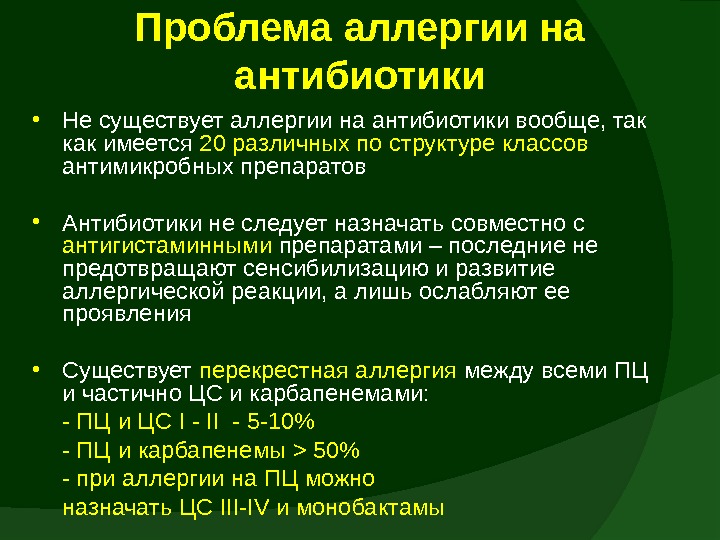 Проблема аллергии на антибиотики

• Не существует аллергии на антибиотики вообще, так как имеется 20 различных по структуре классов антимикробных препаратов

• Антибиотики не следует назначать совместно с антигистаминными препаратами – последние не предотвращают сенсибилизацию и развитие аллергической реакции, а лишь ослабляют ее проявления

• Существует перекрестная аллергия между всеми ПЦ и частично ЦС и карбапенемами:
- ПЦ и ЦС I - II - 5-10%
- ПЦ и карбапенемы > 50%
- при аллергии на ПЦ можно назначать ЦС III-IV и монобактамы